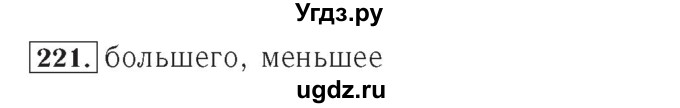 Угдз.ру

221. большего, меньшее

ugdz.ru